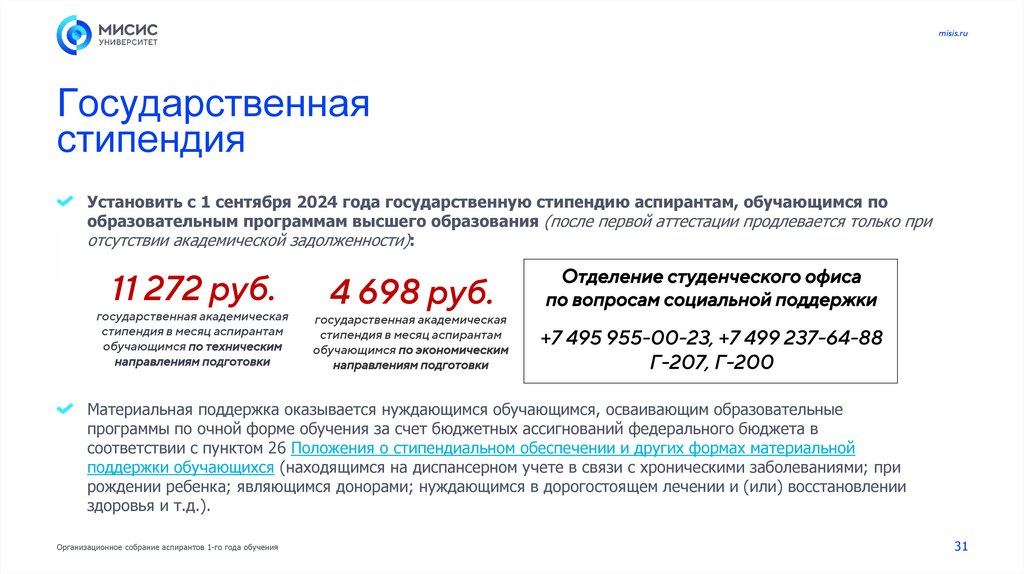 МИСИС УНИВЕРСИТЕТ

misis.ru

Государственная стипендия

Установить с 1 сентября 2024 года государственную стипендию аспирантам, обучающимся по образовательным программам высшего образования (после первой аттестации продлевается только при отсутствии академической задолженности):

11 272 руб.
государственная академическая стипендия в месяц аспирантам обучающимся по техническим направлениям подготовки

4 698 руб.
государственная академическая стипендия в месяц аспирантам обучающимся по экономическим направлениям подготовки

Отделение студенческого офиса по вопросам социальной поддержки

+7 495 955-00-23, +7 499 237-64-88
Г-207, Г-200

Материальная поддержка оказывается нуждающимся обучающимся, осваивающим образовательные программы по очной форме обучения за счет бюджетных ассигнований федерального бюджета в соответствии с пунктом 26 Положения о стипендиальном обеспечении и других формах материальной поддержки обучающихся (находящимся на диспансерном учете в связи с хроническими заболеваниями; при рождении ребенка; являющимся донорами; нуждающимся в дорогостоящем лечении и (или) восстановлении здоровья и т.д.).

Организационное собрание аспирантов 1-го года обучения

31